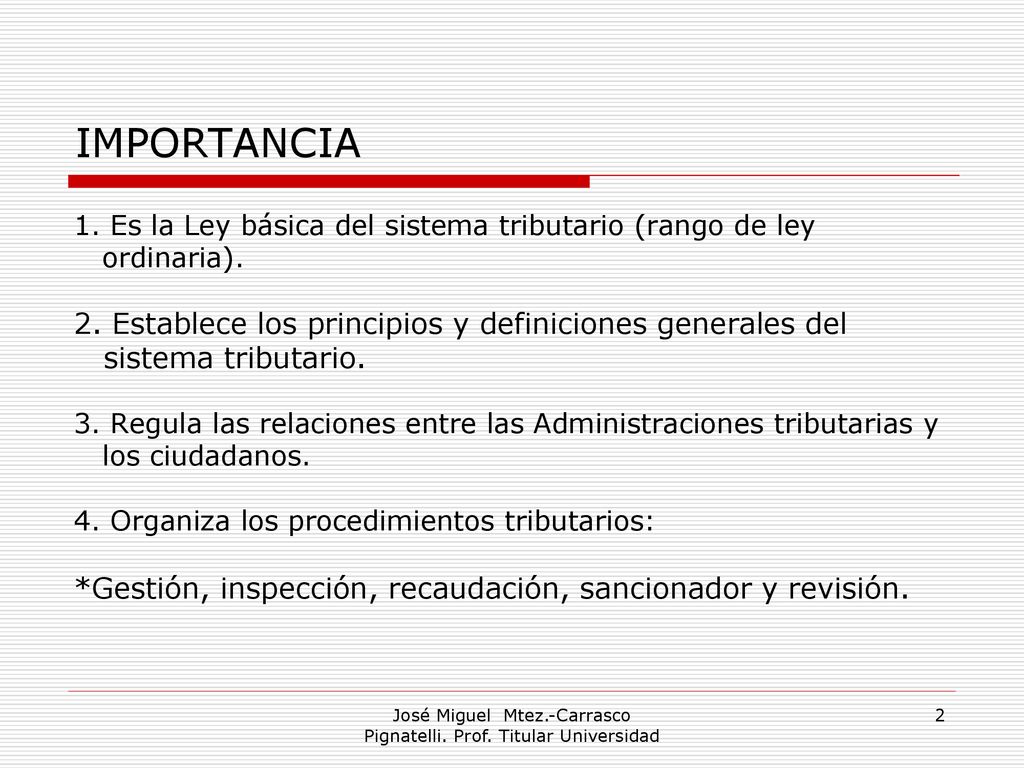 IMPORTANCIA

1. Es la Ley básica del sistema tributario (rango de ley ordinaria).

2. Establece los principios y definiciones generales del sistema tributario.

3. Regula las relaciones entre las Administraciones tributarias y los ciudadanos.

4. Organiza los procedimientos tributarios:

*Gestión, inspección, recaudación, sancionador y revisión.

José Miguel Mtez.-Carrasco Pignatelli. Prof. Titular Universidad

2